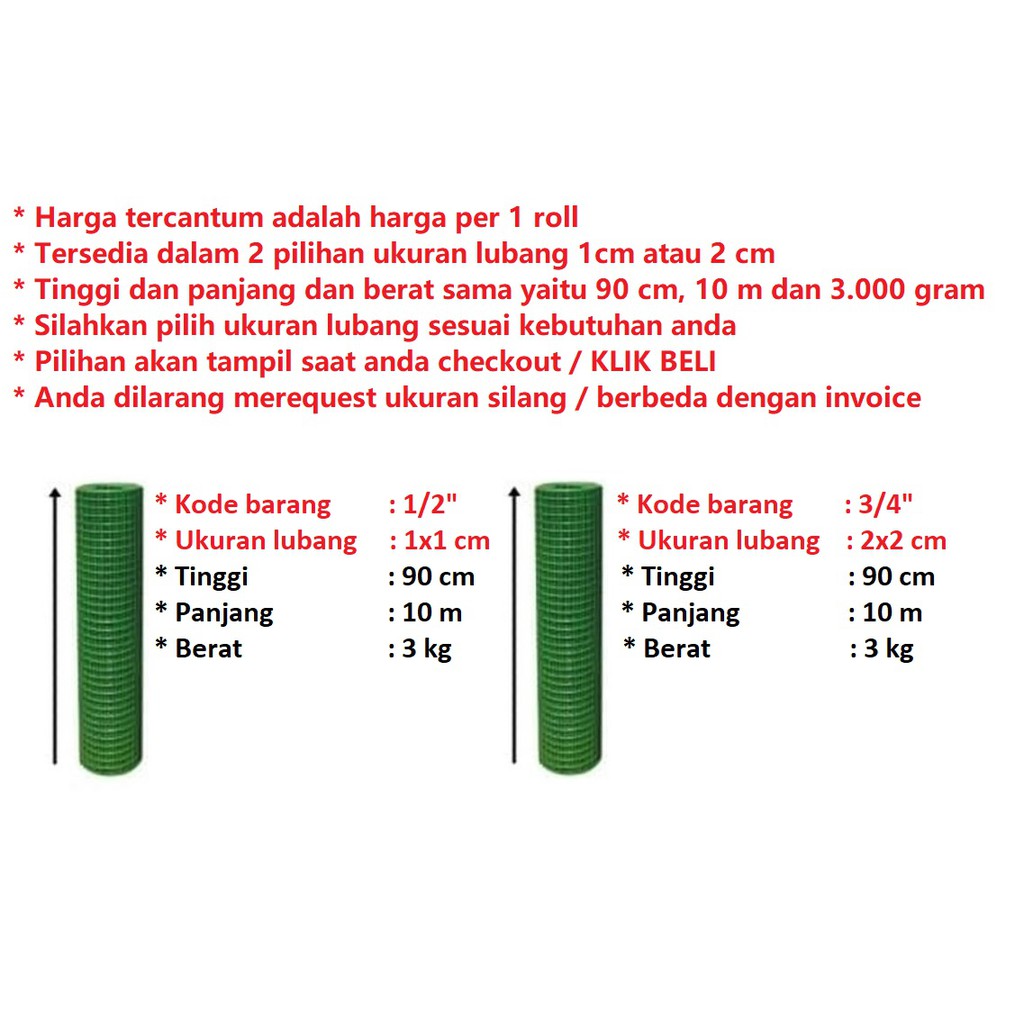 * Harga tercantum adalah harga per 1 roll
* Tersedia dalam 2 pilihan ukuran lubang 1cm atau 2 cm
* Tinggi dan panjang dan berat sama yaitu 90 cm, 10 m dan 3.000 gram
* Silahkan pilih ukuran lubang sesuai kebutuhan anda
* Pilihan akan tampil saat anda checkout / KLIK BELI
* Anda dilarang merequest ukuran silang / berbeda dengan invoice

* Kode barang : 1/2"
* Ukuran lubang : 1x1 cm
* Tinggi : 90 cm
* Panjang : 10 m
* Berat : 3 kg

* Kode barang : 3/4"
* Ukuran lubang : 2x2 cm
* Tinggi : 90 cm
* Panjang : 10 m
* Berat : 3 kg